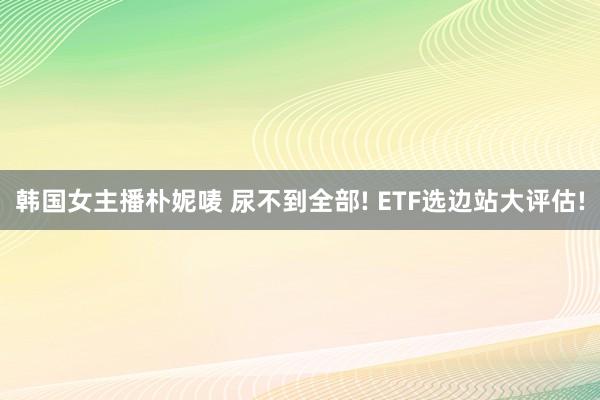 韩国女主播朴妮唛 尿不到全部! ETF选边站大评估!